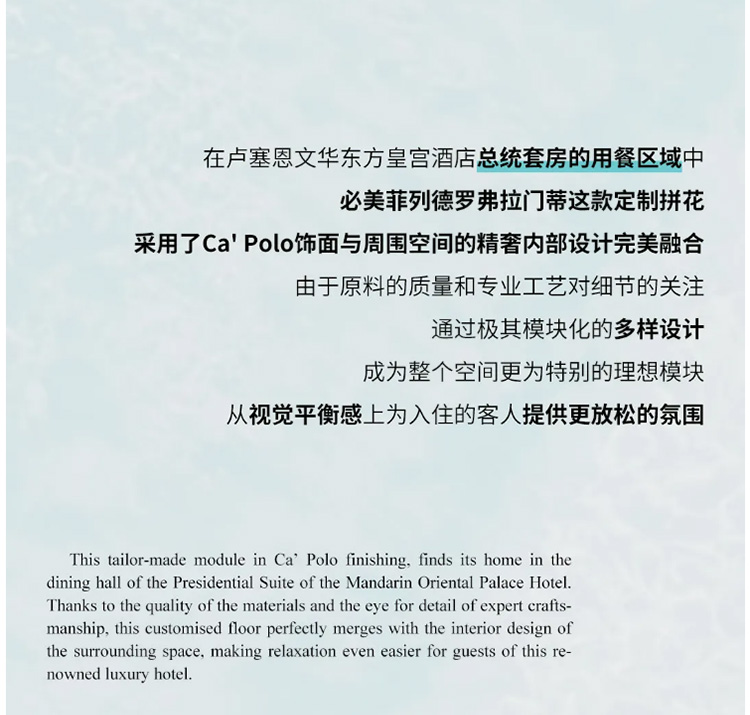 在卢塞恩文华东方皇宫酒店总统套房的用餐区域中

必美菲列德罗弗拉门蒂这款定制拼花

采用了Ca' Polo饰面与周围空间的精奢内部设计完美融合

由于原料的质量和专业工艺对细节的关注

通过极其模块化的多样设计

成为整个空间更为特别的理想模块

从视觉平衡感上为入住的客人提供更放松的氛围

This tailor-made module in Ca' Polo finishing, finds its home in the dining hall of the Presidential Suite of the Mandarin Oriental Palace Hotel. Thanks to the quality of the materials and the eye for detail of expert craftsmanship, this customised floor perfectly merges with the interior design of the surrounding space, making relaxation even easier for guests of this renowned luxury hotel.